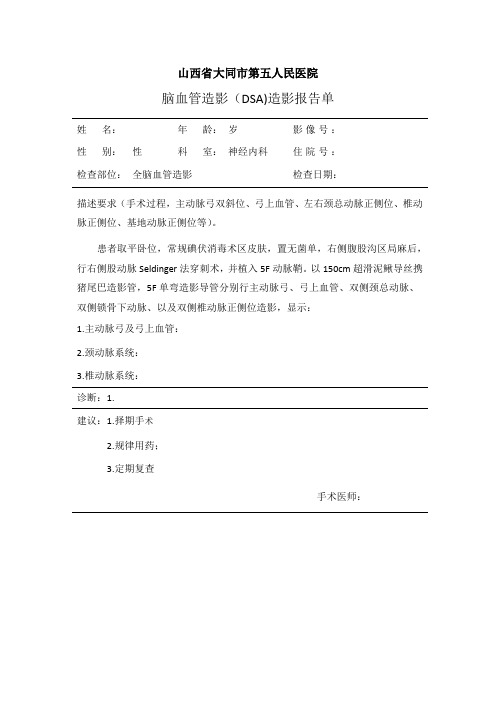 山西省大同市第五人民医院

脑血管造影（DSA)造影报告单

姓　名：　　　　　　年　龄：　岁　　　　　影 像 号：

性　别：　性　　　　科　室：　神经内科　　住 院 号：

检查部位：　全脑血管造影　　　　　　　　　检查日期：

描述要求（手术过程，主动脉弓双斜位、弓上血管、左右颈总动脉正侧位、椎动脉正侧位、基地动脉正侧位等）。

患者取平卧位，常规碘伏消毒术区皮肤，置无菌单，右侧腹股沟区局麻后，行右侧股动脉 Seldinger 法穿刺术，并植入 5F 动脉鞘。以 150cm 超滑泥鳅导丝携猪尾巴造影管，5F 单弯造影导管分别行主动脉弓、弓上血管、双侧颈总动脉、双侧锁骨下动脉、以及双侧椎动脉正侧位造影，显示：

1.主动脉弓及弓上血管：

2.颈动脉系统：

3.椎动脉系统：

诊断：1.

建议：1.择期手术

2.规律用药：

3.定期复查

手术医师：